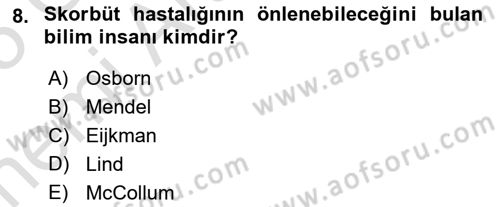 8. Skorbüt hastalığının önlenebileceğini bulan bilim insanı kimdir?

A) Osborn
B) Mendel
C) Eijkman
D) Lind
E) McCollum

www.aofsoru.com
www.aofsoru.com
www.aofsoru.com
www.aofsoru.com